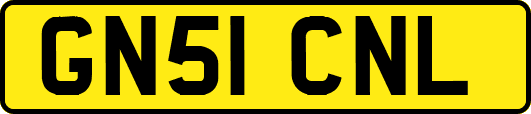 GN51 CNL